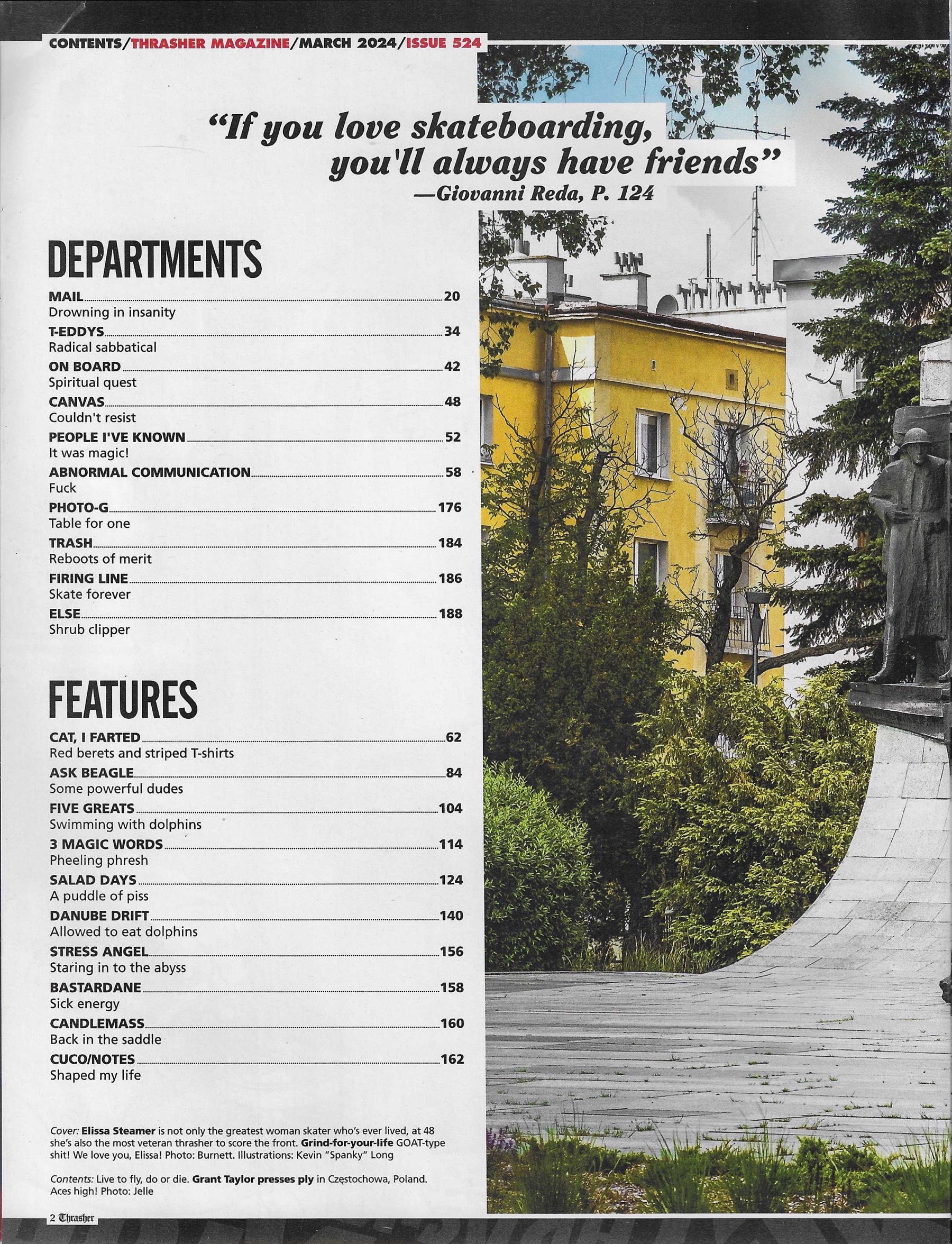 CONTENTS/THRASHER MAGAZINE/MARCH 2024/ISSUE 524

"If you love skateboarding, you'll always have friends"
—Giovanni Reda, P. 124

DEPARTMENTS

MAIL 20
Drowning in insanity

T-EDDYS 34
Radical sabbatical

ON BOARD 42
Spiritual quest

CANVAS 48
Couldn't resist

PEOPLE I'VE KNOWN 52
It was magic!

ABNORMAL COMMUNICATION 58
Fuck

PHOTO-G 176
Table for one

TRASH 184
Reboots of merit

FIRING LINE 186
Skate forever

ELSE 188
Shrub clipper

FEATURES

CAT, I FARTED 62
Red berets and striped T-shirts

ASK BEAGLE 84
Some powerful dudes

FIVE GREATS 104
Swimming with dolphins

3 MAGIC WORDS 114
Pheeling phresh

SALAD DAYS 124
A puddle of piss

DANUBE DRIFT 140
Allowed to eat dolphins

STRESS ANGEL 156
Staring in to the abyss

BASTARDANE 158
Sick energy

CANDLEMASS 160
Back in the saddle

CUCO/NOTES 162
Shaped my life

Cover: Elissa Steamer is not only the greatest woman skater who's ever lived, at 48 she's also the most veteran thrasher to score the front. Grind-for-your-life GOAT-type shit! We love you, Elissa! Photo: Burnett. Illustrations: Kevin "Spanky" Long

Contents: Live to fly, do or die. Grant Taylor presses ply in Częstochowa, Poland. Aces high! Photo: Jelle

2 Thrasher